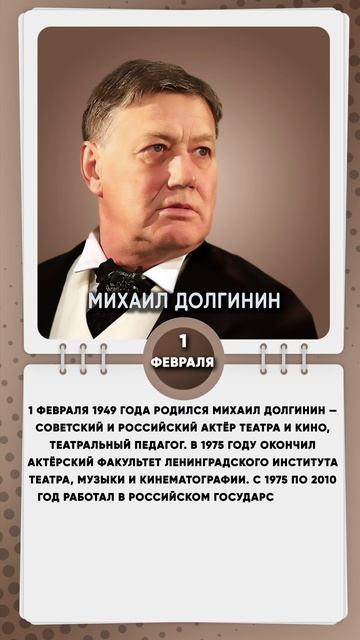 МИХАИЛ ДОЛГИНИН

1
ФЕВРАЛЯ

1 ФЕВРАЛЯ 1949 ГОДА РОДИЛСЯ МИХАИЛ ДОЛГИНИН – СОВЕТСКИЙ И РОССИЙСКИЙ АКТЁР ТЕАТРА И КИНО, ТЕАТРАЛЬНЫЙ ПЕДАГОГ. В 1975 ГОДУ ОКОНЧИЛ АКТЁРСКИЙ ФАКУЛЬТЕТ ЛЕНИНГРАДСКОГО ИНСТИТУТА ТЕАТРА, МУЗЫКИ И КИНЕМАТОГРАФИИ. С 1975 ПО 2010 ГОД РАБОТАЛ В РОССИЙСКОМ ГОСУДАРС